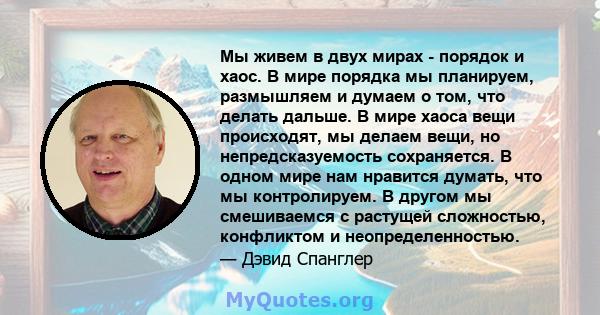 Мы живем в двух мирах - порядок и хаос. В мире порядка мы планируем, размышляем и думаем о том, что делать дальше. В мире хаоса вещи происходят, мы делаем вещи, но непредсказуемость сохраняется. В одном мире нам нравится думать, что мы контролируем. В другом мы смешиваемся с растущей сложностью, конфликтом и неопределенностью.
— Дэвид Спанглер

MyQuotes.org